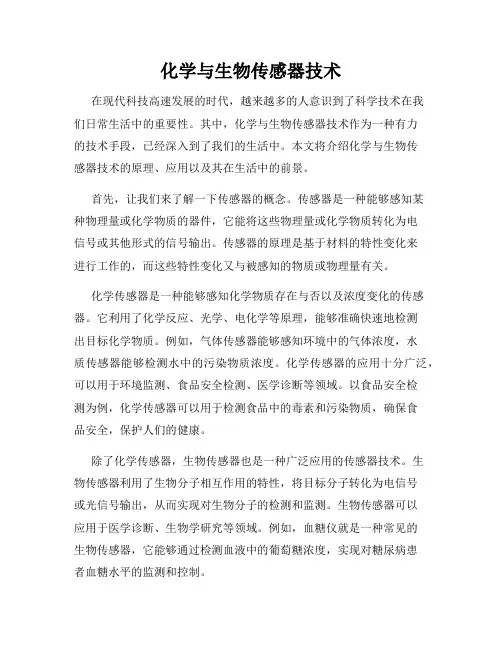 化学与生物传感器技术

在现代科技高速发展的时代，越来越多的人意识到了科学技术在我们日常生活中的重要性。其中，化学与生物传感器技术作为一种有力的技术手段，已经深入到了我们的生活中。本文将介绍化学与生物传感器技术的原理、应用以及其在生活中的前景。

首先，让我们来了解一下传感器的概念。传感器是一种能够感知某种物理量或化学物质的器件，它能将这些物理量或化学物质转化为电信号或其他形式的信号输出。传感器的原理是基于材料的特性变化来进行工作的，而这些特性变化又与被感知的物质或物理量有关。

化学传感器是一种能够感知化学物质存在与否以及浓度变化的传感器。它利用了化学反应、光学、电化学等原理，能够准确快速地检测出目标化学物质。例如，气体传感器能够感知环境中的气体浓度，水质传感器能够检测水中的污染物质浓度。化学传感器的应用十分广泛，可以用于环境监测、食品安全检测、医学诊断等领域。以食品安全检测为例，化学传感器可以用于检测食品中的毒素和污染物质，确保食品安全，保护人们的健康。

除了化学传感器，生物传感器也是一种广泛应用的传感器技术。生物传感器利用了生物分子相互作用的特性，将目标分子转化为电信号或光信号输出，从而实现对生物分子的检测和监测。生物传感器可以应用于医学诊断、生物学研究等领域。例如，血糖仪就是一种常见的生物传感器，它能够通过检测血液中的葡萄糖浓度，实现对糖尿病患者血糖水平的监测和控制。